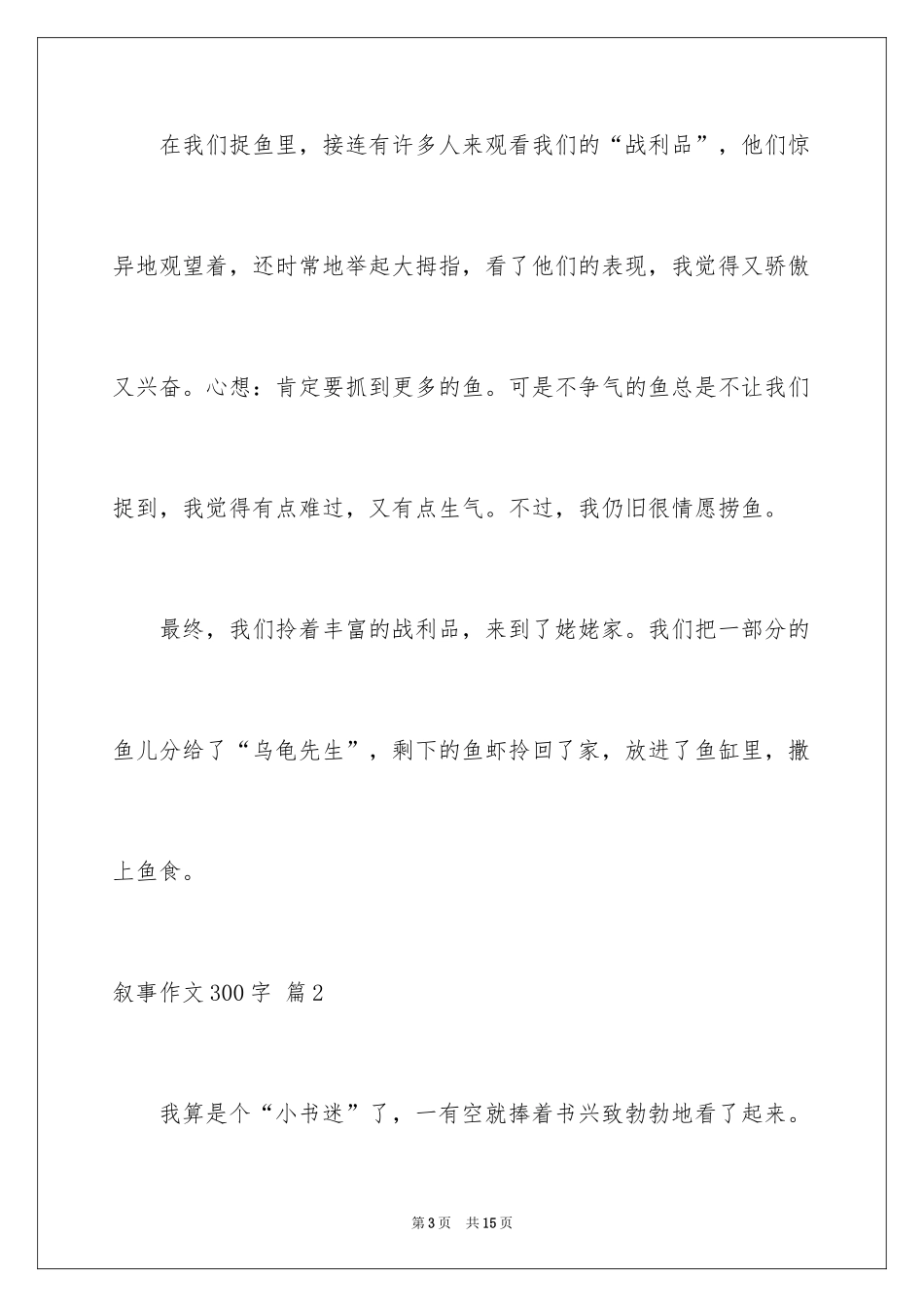 在我们捉鱼里，接连有许多人来观看我们的“战利品”，他们惊异地观望着，还时常地举起大拇指，看了他们的表现，我觉得又骄傲又兴奋。心想：肯定要抓到更多的鱼。可是不争气的鱼总是不让我们捉到，我觉得有点难过，又有点生气。不过，我仍旧很情愿捞鱼。

最终，我们拎着丰富的战利品，来到了姥姥家。我们把一部分的鱼儿分给了“乌龟先生”，剩下的鱼虾拎回了家，放进了鱼缸里，撒上鱼食。

叙事作文300字 篇2

我算是个“小书迷”了，一有空就捧着书兴致勃勃地看了起来。

第3页 共15页